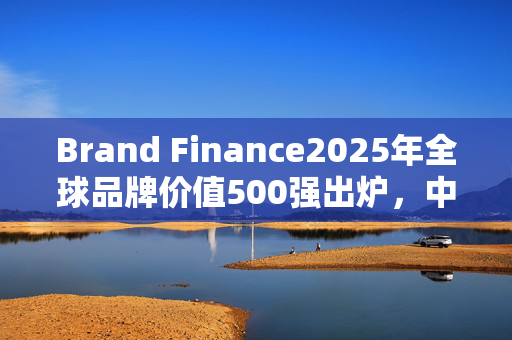 Brand Finance2025年全球品牌价值500强出炉，中